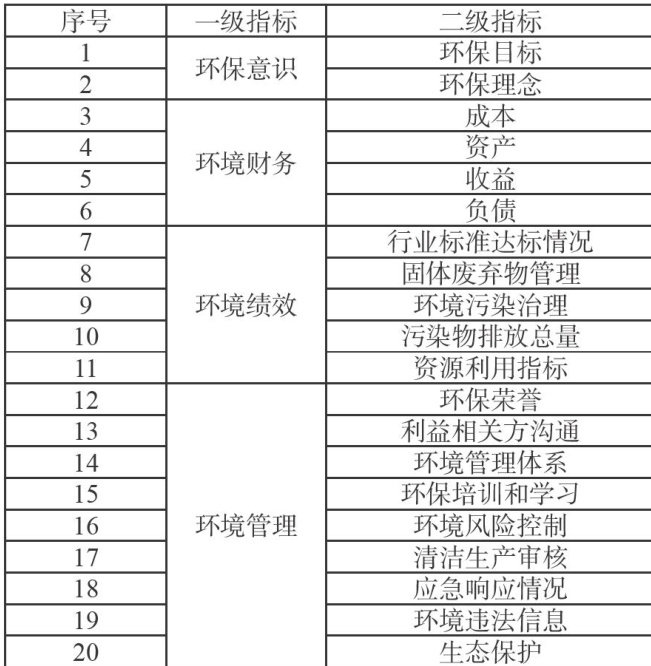 | 序号 | 一级指标 | 二级指标 |
|---|---|---|
| 1 | 环保意识 | 环保目标 |
| 2 | | 环保理念 |
| 3 | 环境财务 | 成本 |
| 4 | | 资产 |
| 5 | | 收益 |
| 6 | | 负债 |
| 7 | 环境绩效 | 行业标准达标情况 |
| 8 | | 固体废弃物管理 |
| 9 | | 环境污染治理 |
| 10 | | 污染物排放总量 |
| 11 | | 资源利用指标 |
| 12 | 环境管理 | 环保荣誉 |
| 13 | | 利益相关方沟通 |
| 14 | | 环境管理体系 |
| 15 | | 环保培训和学习 |
| 16 | | 环境风险控制 |
| 17 | | 清洁生产审核 |
| 18 | | 应急响应情况 |
| 19 | | 环境违法信息 |
| 20 | | 生态保护 |